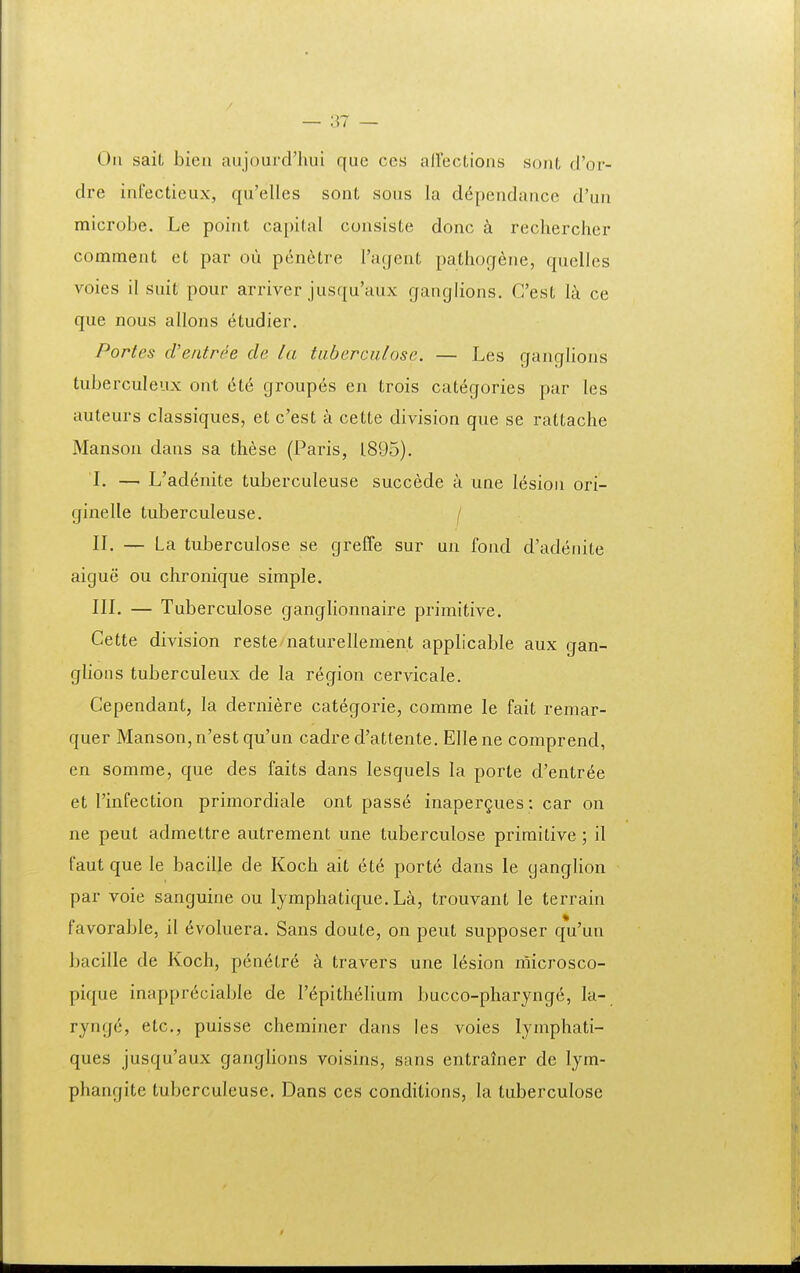 — 37 —

On sait bien aujourd'hui que ces affections sont d'ordre infectieux, qu'elles sont sous la dépendance d'un microbe. Le point capital consiste donc à rechercher comment et par où pénètre l'agent pathogène, quelles voies il suit pour arriver jusqu'aux ganglions. C'est là ce que nous allons étudier.

Portes d'entrée de la tuberculose. — Les ganglions tuberculeux ont été groupés en trois catégories par les auteurs classiques, et c'est à cette division que se rattache Manson dans sa thèse (Paris, 1895).

I. — L'adénite tuberculeuse succède à une lésion originelle tuberculeuse.

II. — La tuberculose se greffe sur un fond d'adénite aiguë ou chronique simple.

III. — Tuberculose ganglionnaire primitive.

Cette division reste naturellement applicable aux ganglions tuberculeux de la région cervicale.

Cependant, la dernière catégorie, comme le fait remarquer Manson, n'est qu'un cadre d'attente. Elle ne comprend, en somme, que des faits dans lesquels la porte d'entrée et l'infection primordiale ont passé inaperçues : car on ne peut admettre autrement une tuberculose primitive ; il faut que le bacille de Koch ait été porté dans le ganglion par voie sanguine ou lymphatique. Là, trouvant le terrain favorable, il évoluera. Sans doute, on peut supposer qu'un bacille de Koch, pénétré à travers une lésion microscopique inappréciable de l'épithélium bucco-pharyngé, laryngé, etc., puisse cheminer dans les voies lymphatiques jusqu'aux ganglions voisins, sans entraîner de lymphangite tuberculeuse. Dans ces conditions, la tuberculose